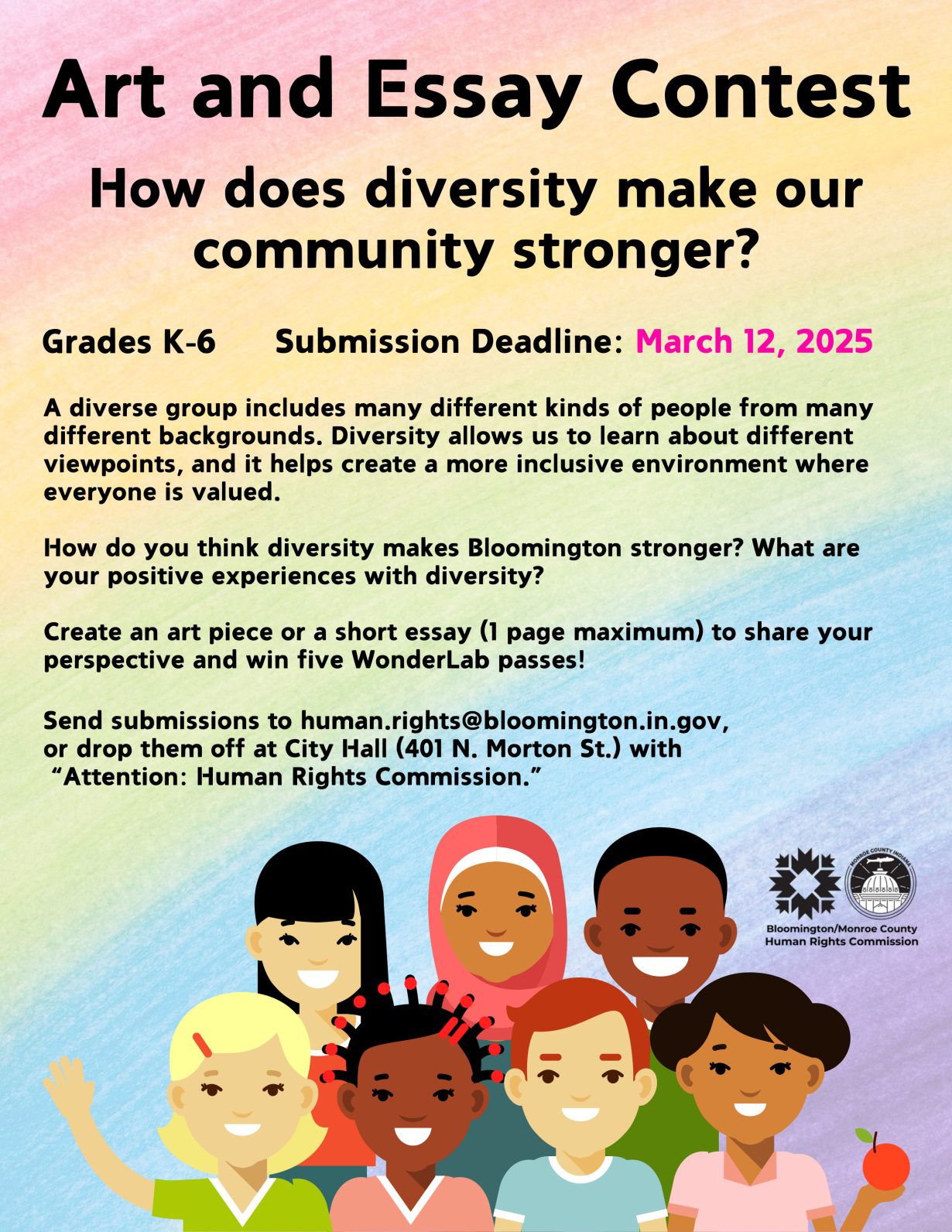 Art and Essay Contest

How does diversity make our community stronger?

Grades K-6 Submission Deadline: March 12, 2025

A diverse group includes many different kinds of people from many different backgrounds. Diversity allows us to learn about different viewpoints, and it helps create a more inclusive environment where everyone is valued.

How do you think diversity makes Bloomington stronger? What are your positive experiences with diversity?

Create an art piece or a short essay (1 page maximum) to share your perspective and win five WonderLab passes!

Send submissions to human.rights@bloomington.in.gov, or drop them off at City Hall (401 N. Morton St.) with "Attention: Human Rights Commission."

MONROE COUNTY INDIANA

Bloomington/Monroe County
Human Rights Commission